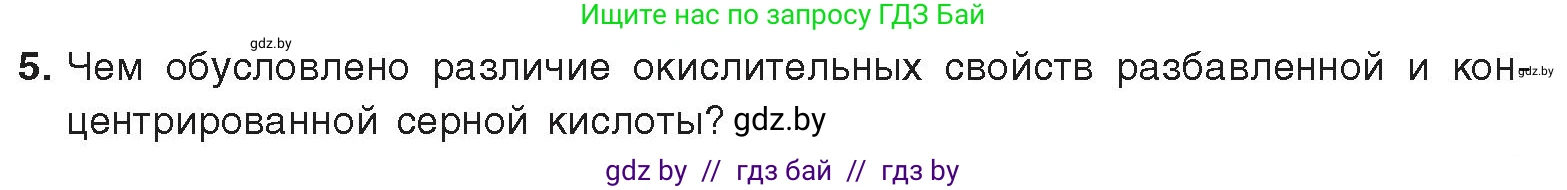 Ищите нас по запросу ГДЗ Бай

gdz.by

5. Чем обусловлено различие окислительных свойств разбавленной и концентрированной серной кислоты? gdz.by

gdz.by

gdz by // гдз бай // гдз by